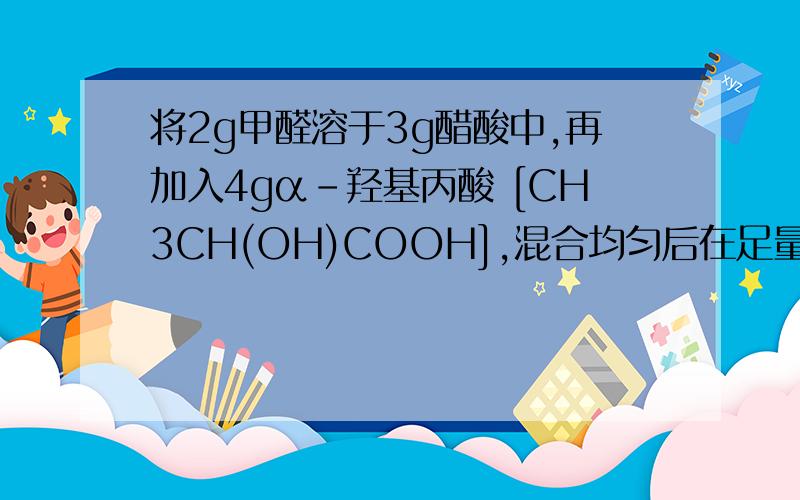 将2g甲醛溶于3g醋酸中,再加入4gα-羟基丙酸 [CH3CH(OH)COOH],混合均匀后在足量

xyz